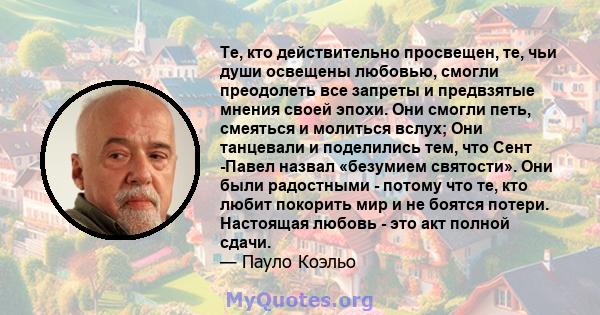 Те, кто действительно просвещен, те, чьи души освещены любовью, смогли преодолеть все запреты и предвзятые мнения своей эпохи. Они смогли петь, смеяться и молиться вслух; Они танцевали и поделились тем, что Сент -Павел назвал «безумием святости». Они были радостными - потому что те, кто любит покорить мир и не боятся потери. Настоящая любовь - это акт полной сдачи.
— Пауло Коэльо

MyQuotes.org